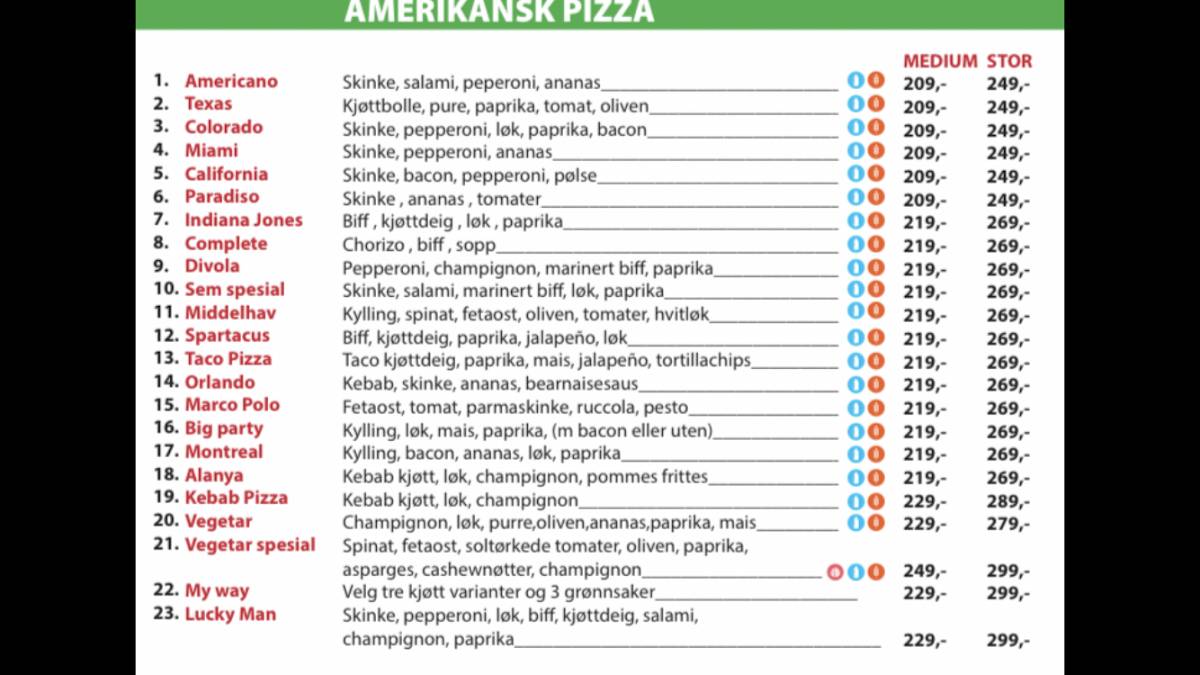 AMERIKANSK PIZZA

| | | | MEDIUM | STOR |
|---|---|---|---|---|
| 1. | Americano | Skinke, salami, peperoni, ananas | 209,- | 249,- |
| 2. | Texas | Kjøttbolle, pure, paprika, tomat, oliven | 209,- | 249,- |
| 3. | Colorado | Skinke, pepperoni, løk, paprika, bacon | 209,- | 249,- |
| 4. | Miami | Skinke, pepperoni, ananas | 209,- | 249,- |
| 5. | California | Skinke, bacon, pepperoni, pølse | 209,- | 249,- |
| 6. | Paradiso | Skinke , ananas , tomater | 209,- | 249,- |
| 7. | Indiana Jones | Biff , kjøttdeig , løk , paprika | 219,- | 269,- |
| 8. | Complete | Chorizo , biff , sopp | 219,- | 269,- |
| 9. | Divola | Pepperoni, champignon, marinert biff, paprika | 219,- | 269,- |
| 10. | Sem spesial | Skinke, salami, marinert biff, løk, paprika | 219,- | 269,- |
| 11. | Middelhav | Kylling, spinat, fetaost, oliven, tomater, hvitløk | 219,- | 269,- |
| 12. | Spartacus | Biff, kjøttdeig, paprika, jalapeño, løk | 219,- | 269,- |
| 13. | Taco Pizza | Taco kjøttdeig, paprika, mais, jalapeño, tortillachips | 219,- | 269,- |
| 14. | Orlando | Kebab, skinke, ananas, bearnaisesaus | 219,- | 269,- |
| 15. | Marco Polo | Fetaost, tomat, parmaskinke, ruccola, pesto | 219,- | 269,- |
| 16. | Big party | Kylling, løk, mais, paprika, (m bacon eller uten) | 219,- | 269,- |
| 17. | Montreal | Kylling, bacon, ananas, løk, paprika | 219,- | 269,- |
| 18. | Alanya | Kebab kjøtt, løk, champignon, pommes frittes | 219,- | 269,- |
| 19. | Kebab Pizza | Kebab kjøtt, løk, champignon | 229,- | 289,- |
| 20. | Vegetar | Champignon, løk, purre,oliven,ananas,paprika, mais | 229,- | 279,- |
| 21. | Vegetar spesial | Spinat, fetaost, soltørkede tomater, oliven, paprika, asparges, cashewnøtter, champignon | 249,- | 299,- |
| 22. | My way | Velg tre kjøtt varianter og 3 grønnsaker | 229,- | 299,- |
| 23. | Lucky Man | Skinke, pepperoni, løk, biff, kjøttdeig, salami, champignon, paprika | 229,- | 299,- |